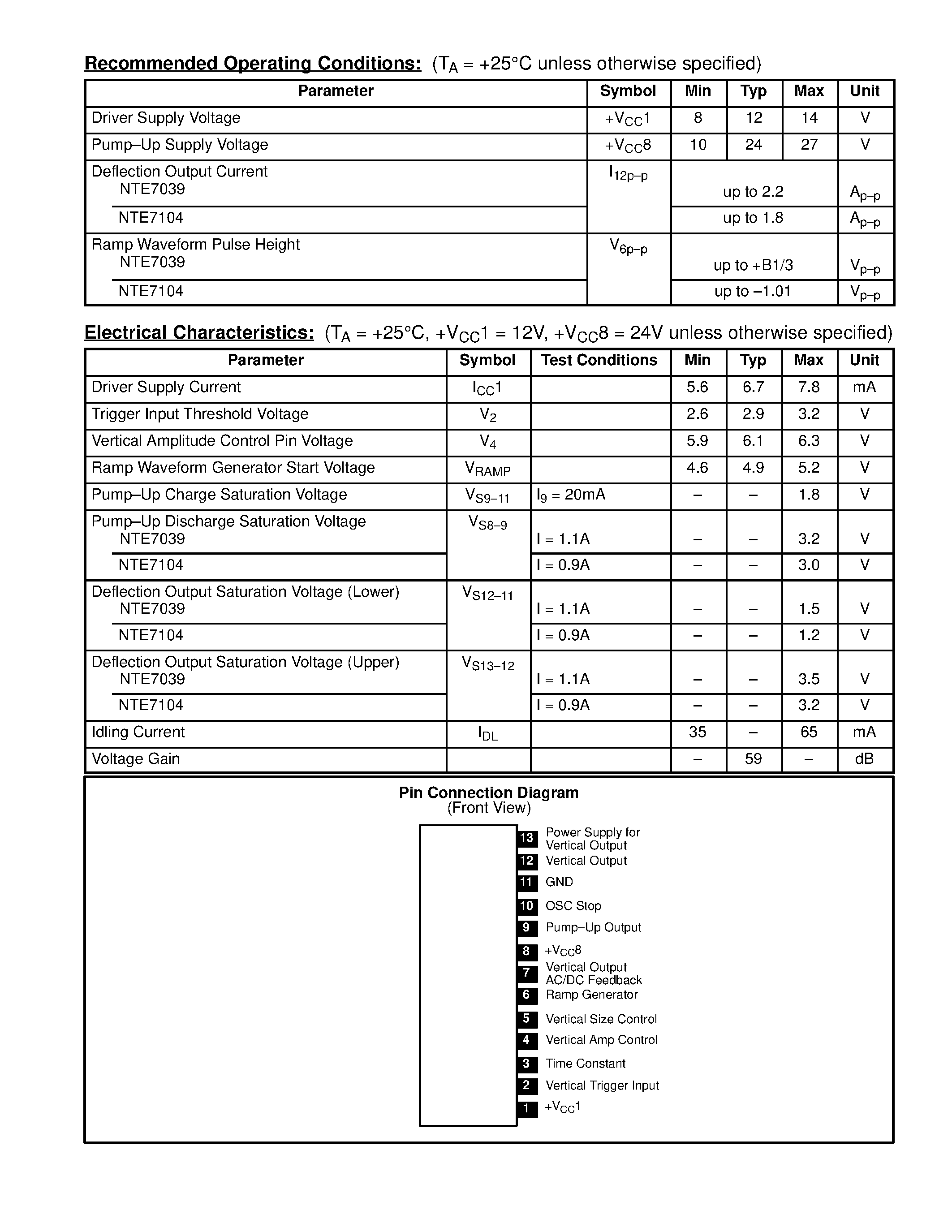 Recommended Operating Conditions: ($T_A$ = +25°C unless otherwise specified)

| Parameter | Symbol | Min | Typ | Max | Unit |
|---|---|---|---|---|---|
| Driver Supply Voltage | $+V_{CC}1$ | 8 | 12 | 14 | V |
| Pump–Up Supply Voltage | $+V_{CC}8$ | 10 | 24 | 27 | V |
| Deflection Output Current NTE7039 | $I_{12p-p}$ | up to 2.2 | | | $A_{p-p}$ |
| NTE7104 | | up to 1.8 | | | $A_{p-p}$ |
| Ramp Waveform Pulse Height NTE7039 | $V_{6p-p}$ | up to +B1/3 | | | $V_{p-p}$ |
| NTE7104 | | up to –1.01 | | | $V_{p-p}$ |

Electrical Characteristics: ($T_A$ = +25°C, $+V_{CC}1$ = 12V, $+V_{CC}8$ = 24V unless otherwise specified)

| Parameter | Symbol | Test Conditions | Min | Typ | Max | Unit |
|---|---|---|---|---|---|---|
| Driver Supply Current | $I_{CC}1$ | | 5.6 | 6.7 | 7.8 | mA |
| Trigger Input Threshold Voltage | $V_2$ | | 2.6 | 2.9 | 3.2 | V |
| Vertical Amplitude Control Pin Voltage | $V_4$ | | 5.9 | 6.1 | 6.3 | V |
| Ramp Waveform Generator Start Voltage | $V_{RAMP}$ | | 4.6 | 4.9 | 5.2 | V |
| Pump–Up Charge Saturation Voltage | $V_{S9-11}$ | $I_9$ = 20mA | – | – | 1.8 | V |
| Pump–Up Discharge Saturation Voltage NTE7039 | $V_{S8-9}$ | I = 1.1A | – | – | 3.2 | V |
| NTE7104 | | I = 0.9A | – | – | 3.0 | V |
| Deflection Output Saturation Voltage (Lower) NTE7039 | $V_{S12-11}$ | I = 1.1A | – | – | 1.5 | V |
| NTE7104 | | I = 0.9A | – | – | 1.2 | V |
| Deflection Output Saturation Voltage (Upper) NTE7039 | $V_{S13-12}$ | I = 1.1A | – | – | 3.5 | V |
| NTE7104 | | I = 0.9A | – | – | 3.2 | V |
| Idling Current | $I_{DL}$ | | 35 | – | 65 | mA |
| Voltage Gain | | | – | 59 | – | dB |

Pin Connection Diagram
(Front View)

13 Power Supply for Vertical Output
12 Vertical Output
11 GND
10 OSC Stop
9 Pump–Up Output
8 $+V_{CC}8$
7 Vertical Output AC/DC Feedback
6 Ramp Generator
5 Vertical Size Control
4 Vertical Amp Control
3 Time Constant
2 Vertical Trigger Input
1 $+V_{CC}1$